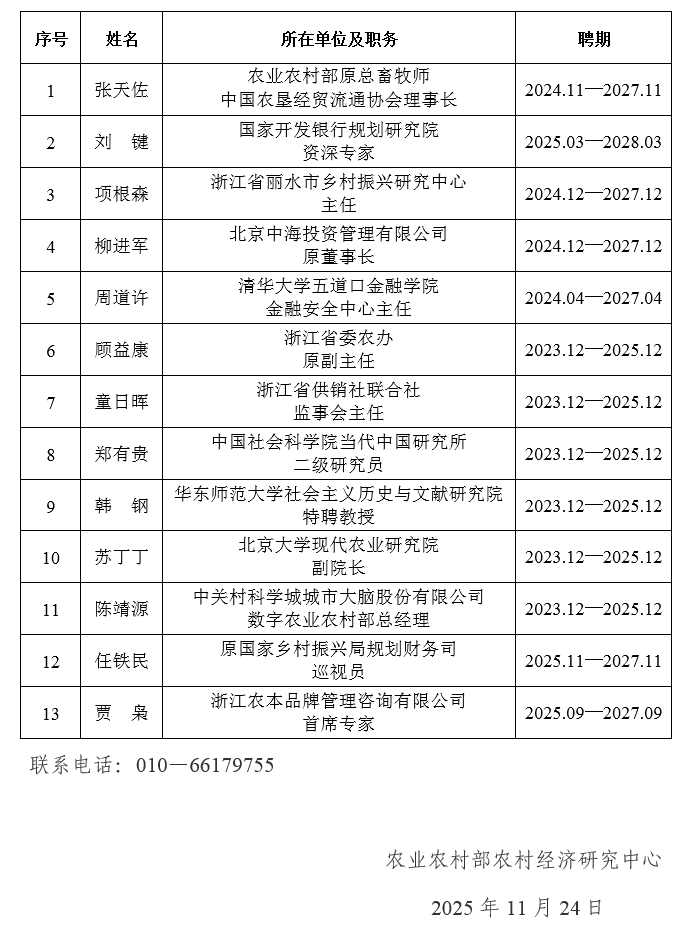 | 序号 | 姓名 | 所在单位及职务 | 聘期 |
|---|---|---|---|
| 1 | 张天佐 | 农业农村部原总畜牧师 中国农垦经贸流通协会理事长 | 2024.11—2027.11 |
| 2 | 刘　键 | 国家开发银行规划研究院 资深专家 | 2025.03—2028.03 |
| 3 | 项根森 | 浙江省丽水市乡村振兴研究中心 主任 | 2024.12—2027.12 |
| 4 | 柳进军 | 北京中海投资管理有限公司 原董事长 | 2024.12—2027.12 |
| 5 | 周道许 | 清华大学五道口金融学院 金融安全中心主任 | 2024.04—2027.04 |
| 6 | 顾益康 | 浙江省委农办 原副主任 | 2023.12—2025.12 |
| 7 | 童日晖 | 浙江省供销社联合社 监事会主任 | 2023.12—2025.12 |
| 8 | 郑有贵 | 中国社会科学院当代中国研究所 二级研究员 | 2023.12—2025.12 |
| 9 | 韩　钢 | 华东师范大学社会主义历史与文献研究院 特聘教授 | 2023.12—2025.12 |
| 10 | 苏丁丁 | 北京大学现代农业研究院 副院长 | 2023.12—2025.12 |
| 11 | 陈靖源 | 中关村科学城城市大脑股份有限公司 数字农业农村部总经理 | 2023.12—2025.12 |
| 12 | 任铁民 | 原国家乡村振兴局规划财务司 巡视员 | 2025.11—2027.11 |
| 13 | 贾　枭 | 浙江农本品牌管理咨询有限公司 首席专家 | 2025.09—2027.09 |

联系电话：010—66179755

农业农村部农村经济研究中心

2025年11月24日